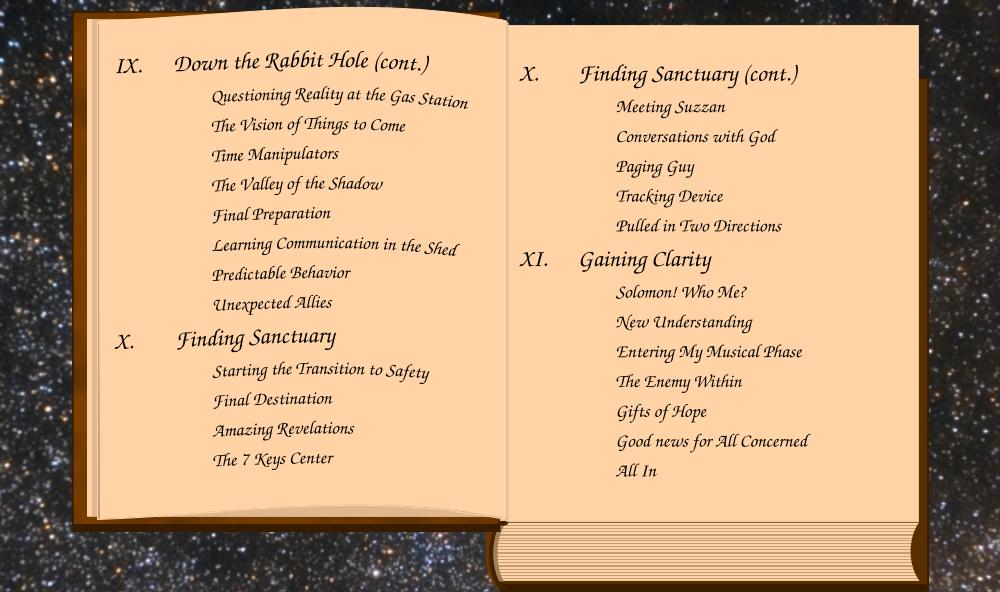 IX. Down the Rabbit Hole (cont.)

Questioning Reality at the Gas Station
The Vision of Things to Come
Time Manipulators
The Valley of the Shadow
Final Preparation
Learning Communication in the Shed
Predictable Behavior
Unexpected Allies

X. Finding Sanctuary

Starting the Transition to Safety
Final Destination
Amazing Revelations
The 7 Keys Center

X. Finding Sanctuary (cont.)

Meeting Suzzan
Conversations with God
Paging Guy
Tracking Device
Pulled in Two Directions

XI. Gaining Clarity

Solomon! Who Me?
New Understanding
Entering My Musical Phase
The Enemy Within
Gifts of Hope
Good news for All Concerned
All In